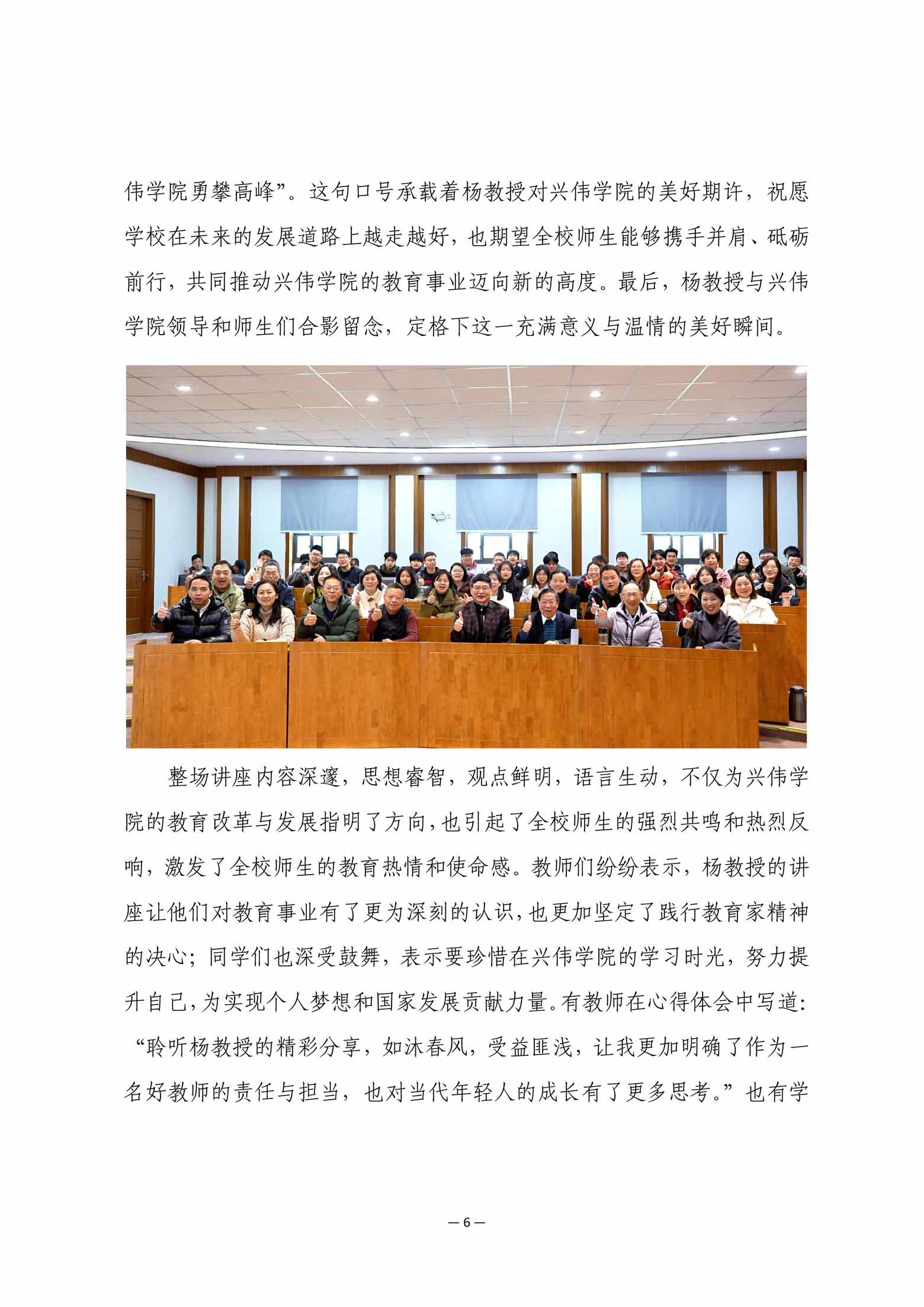 伟学院勇攀高峰”。这句口号承载着杨教授对兴伟学院的美好期许，祝愿学校在未来的发展道路上越走越好，也期望全校师生能够携手并肩、砥砺前行，共同推动兴伟学院的教育事业迈向新的高度。最后，杨教授与兴伟学院领导和师生们合影留念，定格下这一充满意义与温情的美好瞬间。

整场讲座内容深邃，思想睿智，观点鲜明，语言生动，不仅为兴伟学院的教育改革与发展指明了方向，也引起了全校师生的强烈共鸣和热烈反响，激发了全校师生的教育热情和使命感。教师们纷纷表示，杨教授的讲座让他们对教育事业有了更为深刻的认识，也更加坚定了践行教育家精神的决心；同学们也深受鼓舞，表示要珍惜在兴伟学院的学习时光，努力提升自己，为实现个人梦想和国家发展贡献力量。有教师在心得体会中写道：“聆听杨教授的精彩分享，如沐春风，受益匪浅，让我更加明确了作为一名好教师的责任与担当，也对当代年轻人的成长有了更多思考。”也有学

— 6 —